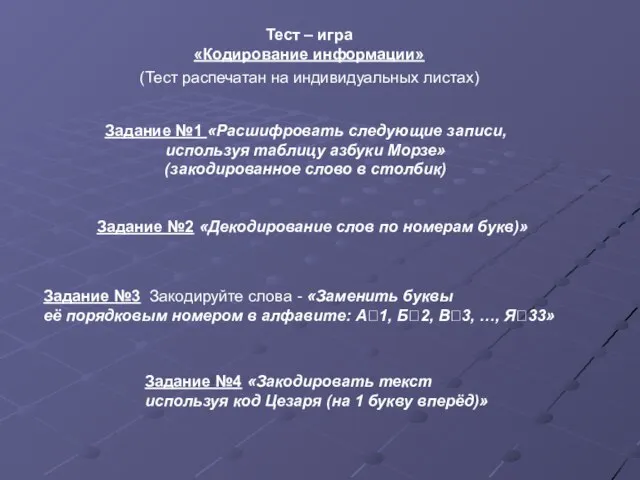 Тест – игра
«Кодирование информации»
(Тест распечатан на индивидуальных листах)

Задание №1 «Расшифровать следующие записи, используя таблицу азбуки Морзе» (закодированное слово в столбик)

Задание №2 «Декодирование слов по номерам букв)»

Задание №3 Закодируйте слова - «Заменить буквы её порядковым номером в алфавите: А□1, Б□2, В□3, …, Я□33»

Задание №4 «Закодировать текст используя код Цезаря (на 1 букву вперёд)»